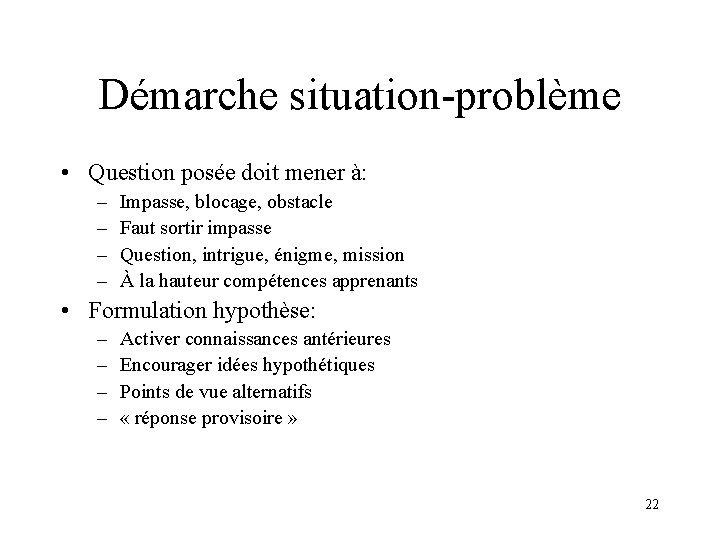 Démarche situation-problème

• Question posée doit mener à:
– Impasse, blocage, obstacle
– Faut sortir impasse
– Question, intrigue, énigme, mission
– À la hauteur compétences apprenants

• Formulation hypothèse:
– Activer connaissances antérieures
– Encourager idées hypothétiques
– Points de vue alternatifs
– « réponse provisoire »

22